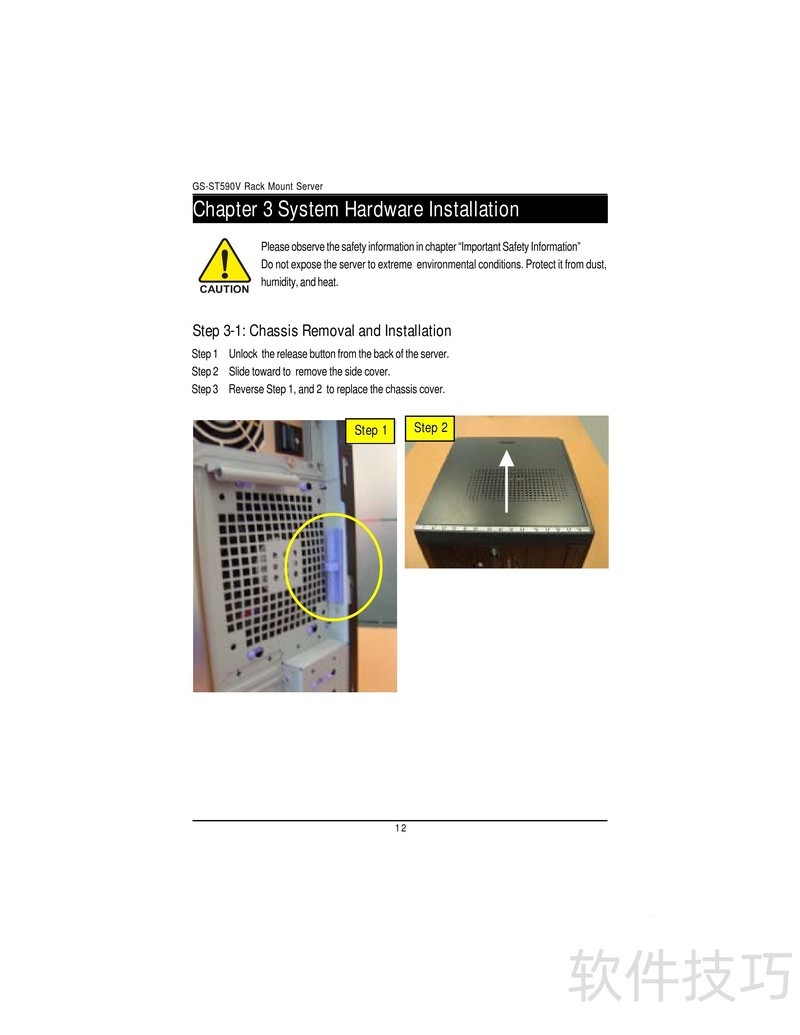 GS-ST590V Rack Mount Server

Chapter 3 System Hardware Installation

CAUTION

Please observe the safety information in chapter "Important Safety Information"
Do not expose the server to extreme environmental conditions. Protect it from dust, humidity, and heat.

Step 3-1: Chassis Removal and Installation

Step 1 Unlock the release button from the back of the server.
Step 2 Slide toward to remove the side cover.
Step 3 Reverse Step 1, and 2 to replace the chassis cover.

Step 1

Step 2

12

软件技巧